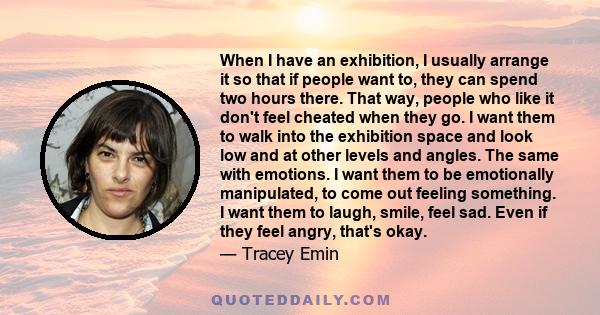 When I have an exhibition, I usually arrange it so that if people want to, they can spend two hours there. That way, people who like it don't feel cheated when they go. I want them to walk into the exhibition space and look low and at other levels and angles. The same with emotions. I want them to be emotionally manipulated, to come out feeling something. I want them to laugh, smile, feel sad. Even if they feel angry, that's okay.

— Tracey Emin

QUOTEDDAILY.COM